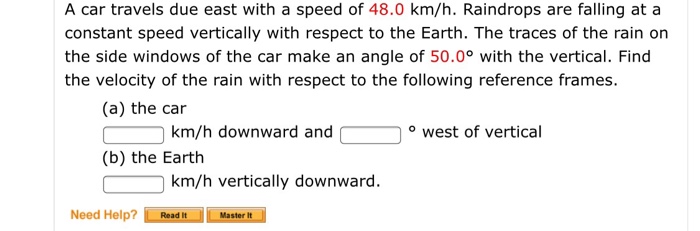 A car travels due east with a speed of 48.0 km/h. Raindrops are falling at a constant speed vertically with respect to the Earth. The traces of the rain on the side windows of the car make an angle of 50.0° with the vertical. Find the velocity of the rain with respect to the following reference frames.

(a) the car

km/h downward and ° west of vertical

(b) the Earth

km/h vertically downward.

Need Help? Read It Master It